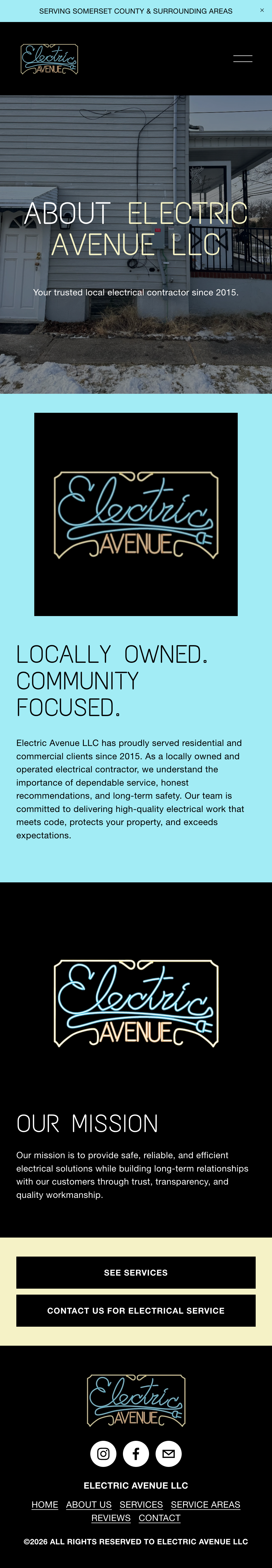 SERVING SOMERSET COUNTY & SURROUNDING AREAS ×

Electric AVENUE

ABOUT ELECTRIC AVENUE LLC

Your trusted local electrical contractor since 2015.

Electric AVENUE

LOCALLY OWNED. COMMUNITY FOCUSED.

Electric Avenue LLC has proudly served residential and commercial clients since 2015. As a locally owned and operated electrical contractor, we understand the importance of dependable service, honest recommendations, and long-term safety. Our team is committed to delivering high-quality electrical work that meets code, protects your property, and exceeds expectations.

Electric AVENUE

OUR MISSION

Our mission is to provide safe, reliable, and efficient electrical solutions while building long-term relationships with our customers through trust, transparency, and quality workmanship.

SEE SERVICES

CONTACT US FOR ELECTRICAL SERVICE

Electric AVENUE

ELECTRIC AVENUE LLC

HOME ABOUT US SERVICES SERVICE AREAS REVIEWS CONTACT

©2026 ALL RIGHTS RESERVED TO ELECTRIC AVENUE LLC